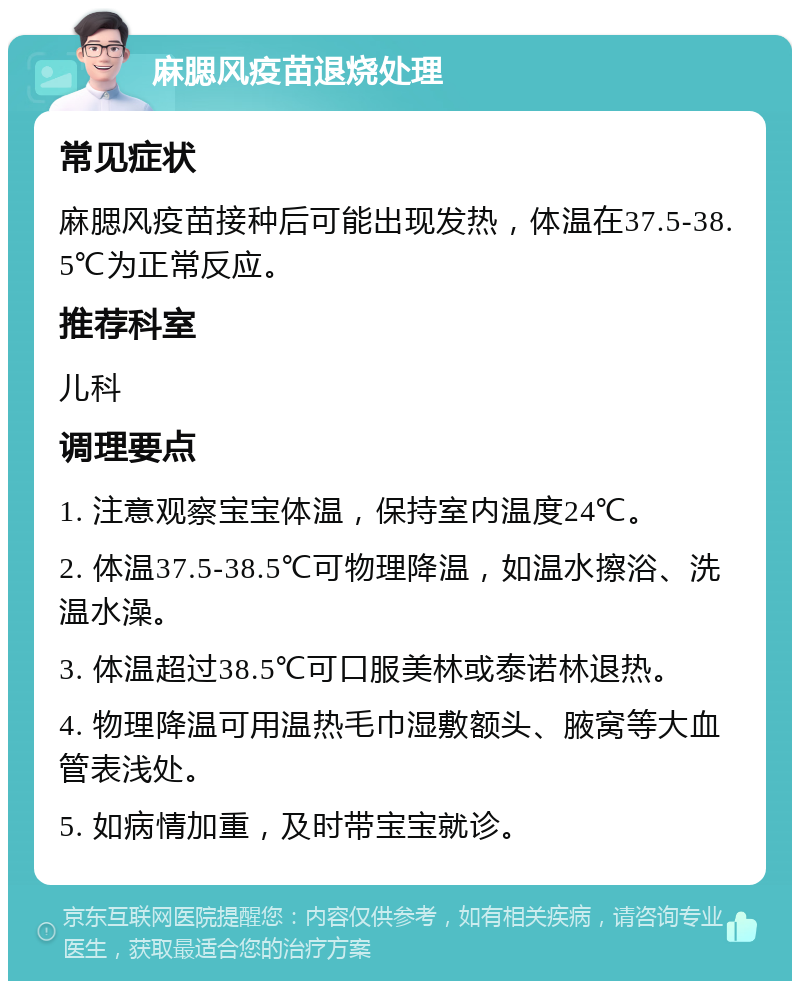 麻腮风疫苗退烧处理

常见症状

麻腮风疫苗接种后可能出现发热，体温在37.5-38.5℃为正常反应。

推荐科室

儿科

调理要点

1. 注意观察宝宝体温，保持室内温度24℃。

2. 体温37.5-38.5℃可物理降温，如温水擦浴、洗温水澡。

3. 体温超过38.5℃可口服美林或泰诺林退热。

4. 物理降温可用温热毛巾湿敷额头、腋窝等大血管表浅处。

5. 如病情加重，及时带宝宝就诊。

京东互联网医院提醒您：内容仅供参考，如有相关疾病，请咨询专业医生，获取最适合您的治疗方案